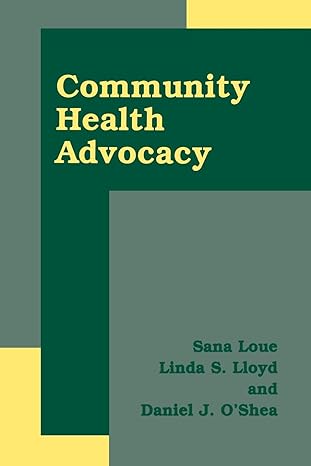 Community Health Advocacy

Sana Loue
Linda S. Lloyd
and
Daniel J. O'Shea